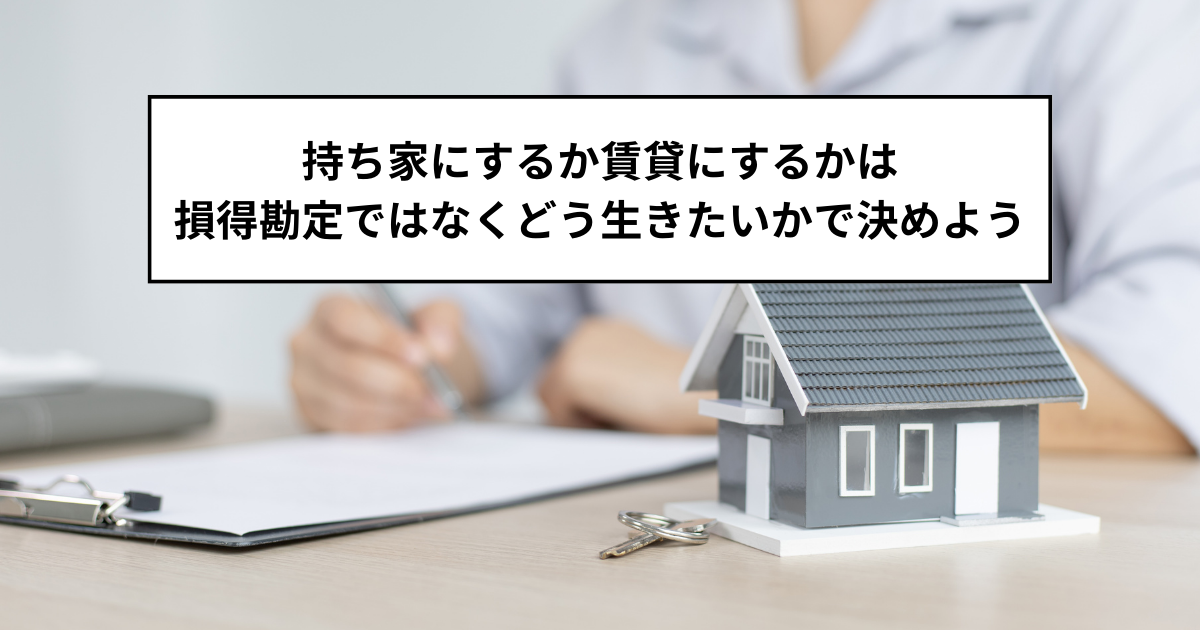 持ち家にするか賃貸にするかは
損得勘定ではなくどう生きたいかで決めよう